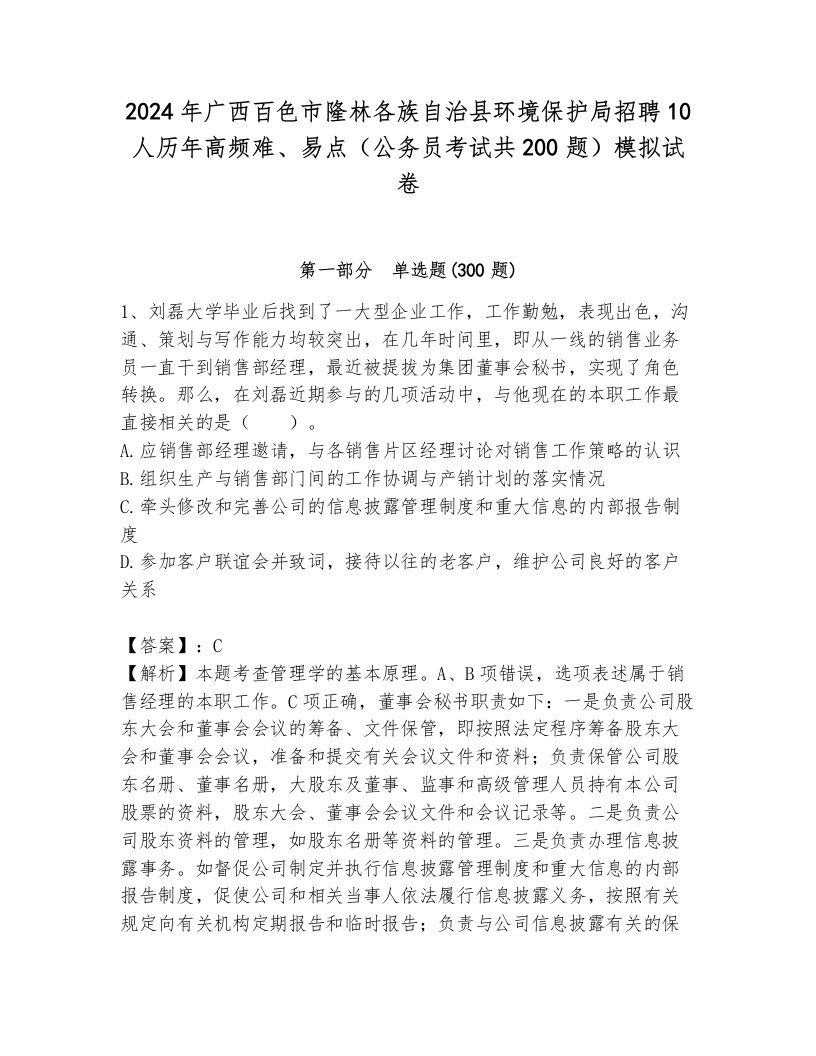 2024年广西百色市隆林各族自治县环境保护局招聘10人历年高频难、易点（公务员考试共200题）模拟试卷

第一部分　单选题(300题)

1、刘磊大学毕业后找到了一大型企业工作，工作勤勉，表现出色，沟通、策划与写作能力均较突出，在几年时间里，即从一线的销售业务员一直干到销售部经理，最近被提拔为集团董事会秘书，实现了角色转换。那么，在刘磊近期参与的几项活动中，与他现在的本职工作最直接相关的是（　　）。
A.应销售部经理邀请，与各销售片区经理讨论对销售工作策略的认识
B.组织生产与销售部门间的工作协调与产销计划的落实情况
C.牵头修改和完善公司的信息披露管理制度和重大信息的内部报告制度
D.参加客户联谊会并致词，接待以往的老客户，维护公司良好的客户关系

【答案】：C
【解析】本题考查管理学的基本原理。A、B项错误，选项表述属于销售经理的本职工作。C项正确，董事会秘书职责如下：一是负责公司股东大会和董事会会议的筹备、文件保管，即按照法定程序筹备股东大会和董事会会议，准备和提交有关会议文件和资料；负责保管公司股东名册、董事名册，大股东及董事、监事和高级管理人员持有本公司股票的资料，股东大会、董事会会议文件和会议记录等。二是负责公司股东资料的管理，如股东名册等资料的管理。三是负责办理信息披露事务。如督促公司制定并执行信息披露管理制度和重大信息的内部报告制度，促使公司和相关当事人依法履行信息披露义务，按照有关规定向有关机构定期报告和临时报告；负责与公司信息披露有关的保